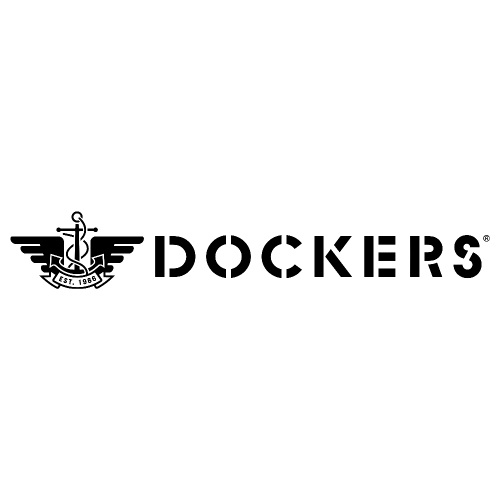 EST. 1986

DOCKERS®